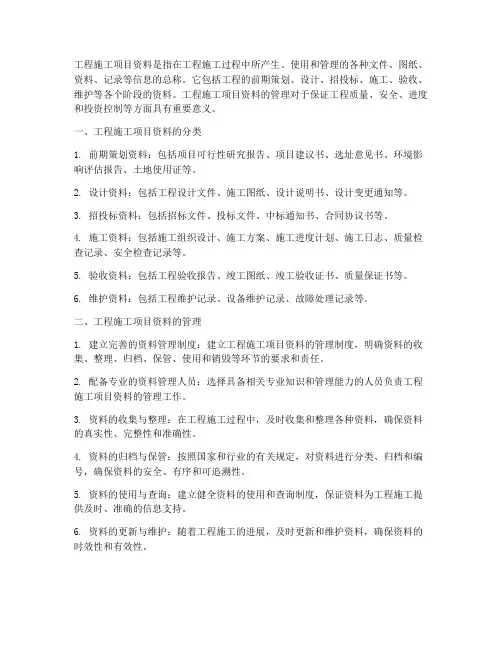 工程施工项目资料是指在工程施工过程中所产生、使用和管理的各种文件、图纸、资料、记录等信息的总称。它包括工程的前期策划、设计、招投标、施工、验收、维护等各个阶段的资料。工程施工项目资料的管理对于保证工程质量、安全、进度和投资控制等方面具有重要意义。

一、工程施工项目资料的分类

1. 前期策划资料：包括项目可行性研究报告、项目建议书、选址意见书、环境影响评估报告、土地使用证等。

2. 设计资料：包括工程设计文件、施工图纸、设计说明书、设计变更通知等。

3. 招投标资料：包括招标文件、投标文件、中标通知书、合同协议书等。

4. 施工资料：包括施工组织设计、施工方案、施工进度计划、施工日志、质量检查记录、安全检查记录等。

5. 验收资料：包括工程验收报告、竣工图纸、竣工验收证书、质量保证书等。

6. 维护资料：包括工程维护记录、设备维护记录、故障处理记录等。

二、工程施工项目资料的管理

1. 建立完善的资料管理制度：建立工程施工项目资料的管理制度，明确资料的收集、整理、归档、保管、使用和销毁等环节的要求和责任。

2. 配备专业的资料管理人员：选择具备相关专业知识和管理能力的人员负责工程施工项目资料的管理工作。

3. 资料的收集与整理：在工程施工过程中，及时收集和整理各种资料，确保资料的真实性、完整性和准确性。

4. 资料的归档与保管：按照国家和行业的有关规定，对资料进行分类、归档和编号，确保资料的安全、有序和可追溯性。

5. 资料的使用与查询：建立健全资料的使用和查询制度，保证资料为工程施工提供及时、准确的信息支持。

6. 资料的更新与维护：随着工程施工的进展，及时更新和维护资料，确保资料的时效性和有效性。